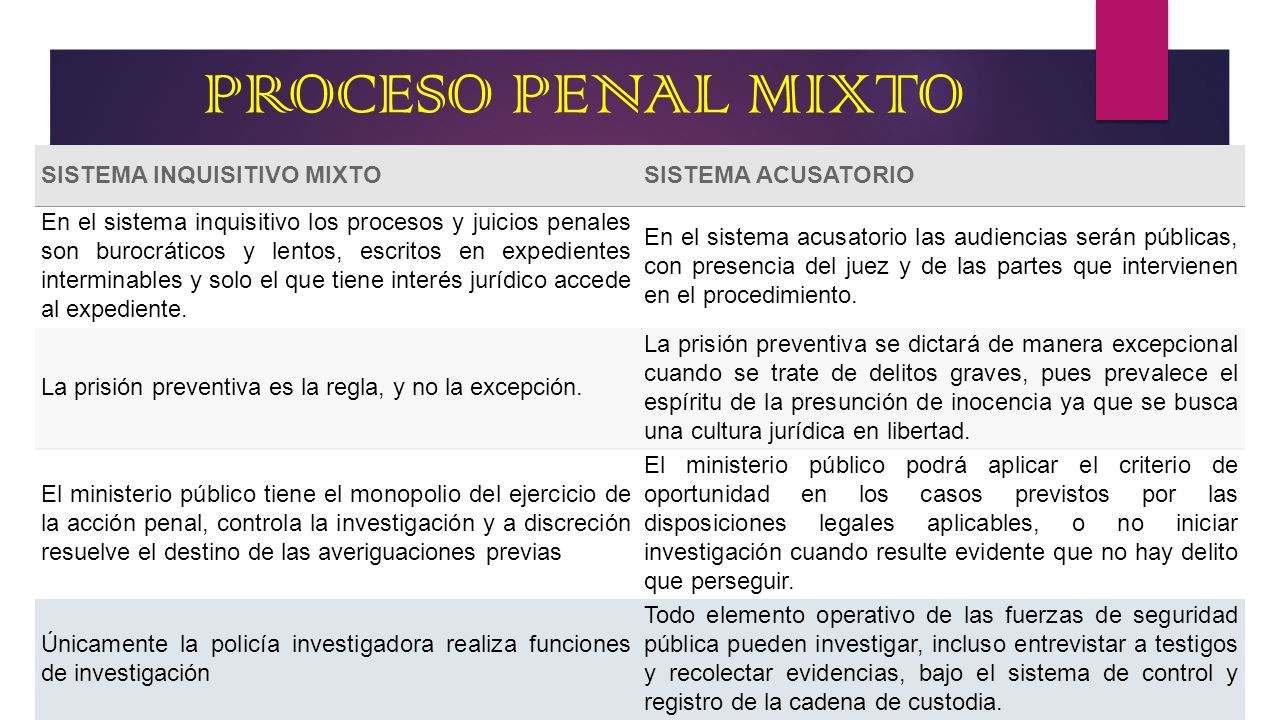 PROCESO PENAL MIXTO

| SISTEMA INQUISITIVO MIXTO | SISTEMA ACUSATORIO |
|---|---|
| En el sistema inquisitivo los procesos y juicios penales son burocráticos y lentos, escritos en expedientes interminables y solo el que tiene interés jurídico accede al expediente. | En el sistema acusatorio las audiencias serán públicas, con presencia del juez y de las partes que intervienen en el procedimiento. |
| La prisión preventiva es la regla, y no la excepción. | La prisión preventiva se dictará de manera excepcional cuando se trate de delitos graves, pues prevalece el espíritu de la presunción de inocencia ya que se busca una cultura jurídica en libertad. |
| El ministerio público tiene el monopolio del ejercicio de la acción penal, controla la investigación y a discreción resuelve el destino de las averiguaciones previas | El ministerio público podrá aplicar el criterio de oportunidad en los casos previstos por las disposiciones legales aplicables, o no iniciar investigación cuando resulte evidente que no hay delito que perseguir. |
| Únicamente la policía investigadora realiza funciones de investigación | Todo elemento operativo de las fuerzas de seguridad pública pueden investigar, incluso entrevistar a testigos y recolectar evidencias, bajo el sistema de control y registro de la cadena de custodia. |